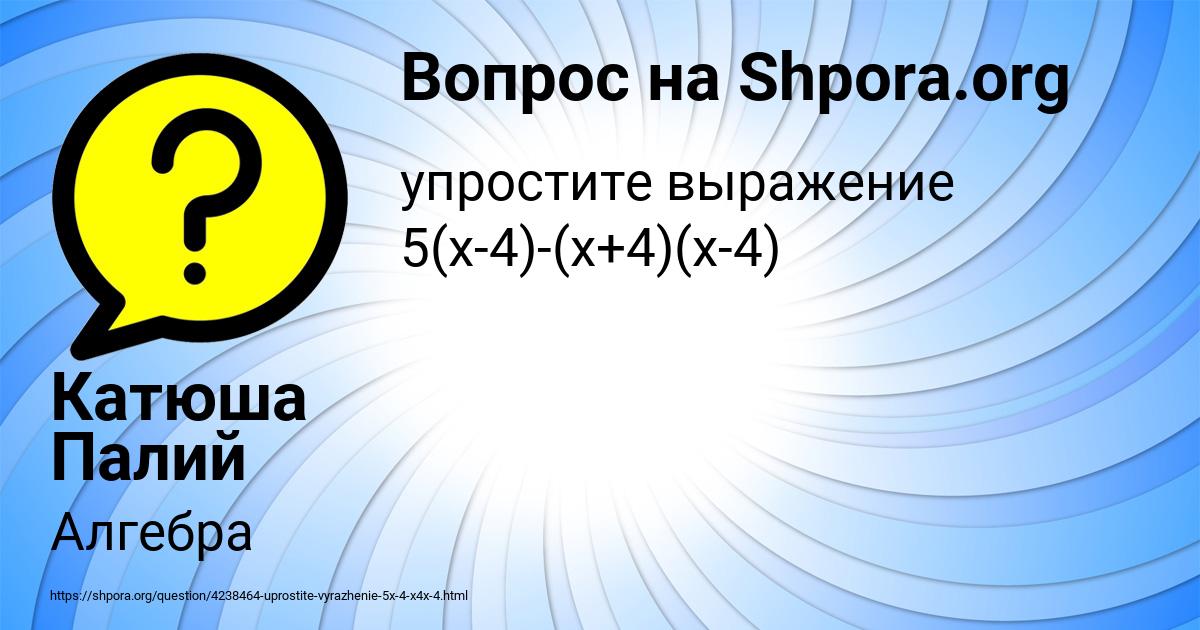 Вопрос на Shpora.org

упростите выражение
$5(x-4)-(x+4)(x-4)$

Катюша Палий

Алгебра

https://shpora.org/question/4238464-uprostite-vyrazhenie-5x-4-x4x-4.html